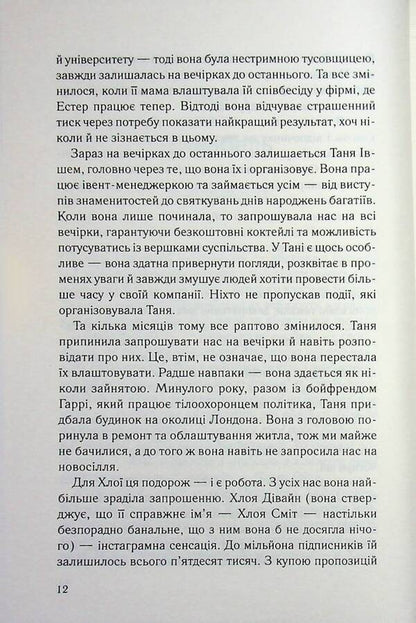 й університету — тоді вона була нестримною тусовщицею, завжди залишалась на вечірках до останнього. Та все змінилося, коли її мама влаштувала їй співбесіду у фірмі, де Естер працює тепер. Відтоді вона відчуває страшенний тиск через потребу показати найкращий результат, хоч ніколи й не зізнається в цьому.

Зараз на вечірках до останнього залишається Таня Івшем, головно через те, що вона їх і організовує. Вона працює івент-менеджеркою та займається усім — від виступів знаменитостей до святкувань днів народжень багатіїв. Коли вона лише починала, то запрошувала нас на всі вечірки, гарантуючи безкоштовні коктейлі та можливість потусуватись із вершками суспільства. У Тані є щось особливе — вона здатна привернути погляди, розквітає в променях уваги й завжди змушує людей хотіти провести більше часу у своїй компанії. Ніхто не пропускав події, які організовувала Таня.

Та кілька місяців тому все раптово змінилося. Таня припинила запрошувати нас на вечірки й навіть розповідати про них. Це, втім, не означає, що вона перестала їх влаштовувати. Радше навпаки — вона здається як ніколи зайнятою. Минулого року, разом із бойфрендом Гаррі, який працює тілоохоронцем політика, Таня придбала будинок на околиці Лондона. Вона з головою поринула в ремонт та облаштування житла, тож ми майже не бачилися, а до того ж вона навіть не запросила нас на новосілля.

Для Хлої ця подорож — і є робота. З усіх нас вона найбільше зраділа запрошенню. Хлоя Дівайн (вона стверджує, що її справжнє ім'я — Хлоя Сміт — настільки безпорадно банальне, що з ним вона б не досягла нічого) — інстаграмна сенсація. До мільйона підписників їй залишилось всього п'ятдесят тисяч. З купою пропозицій

12